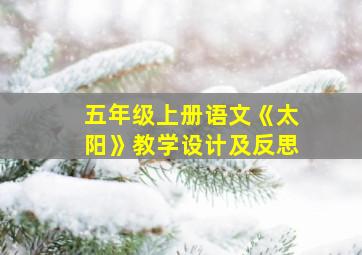 五年级上册语文《太阳》教学设计及反思